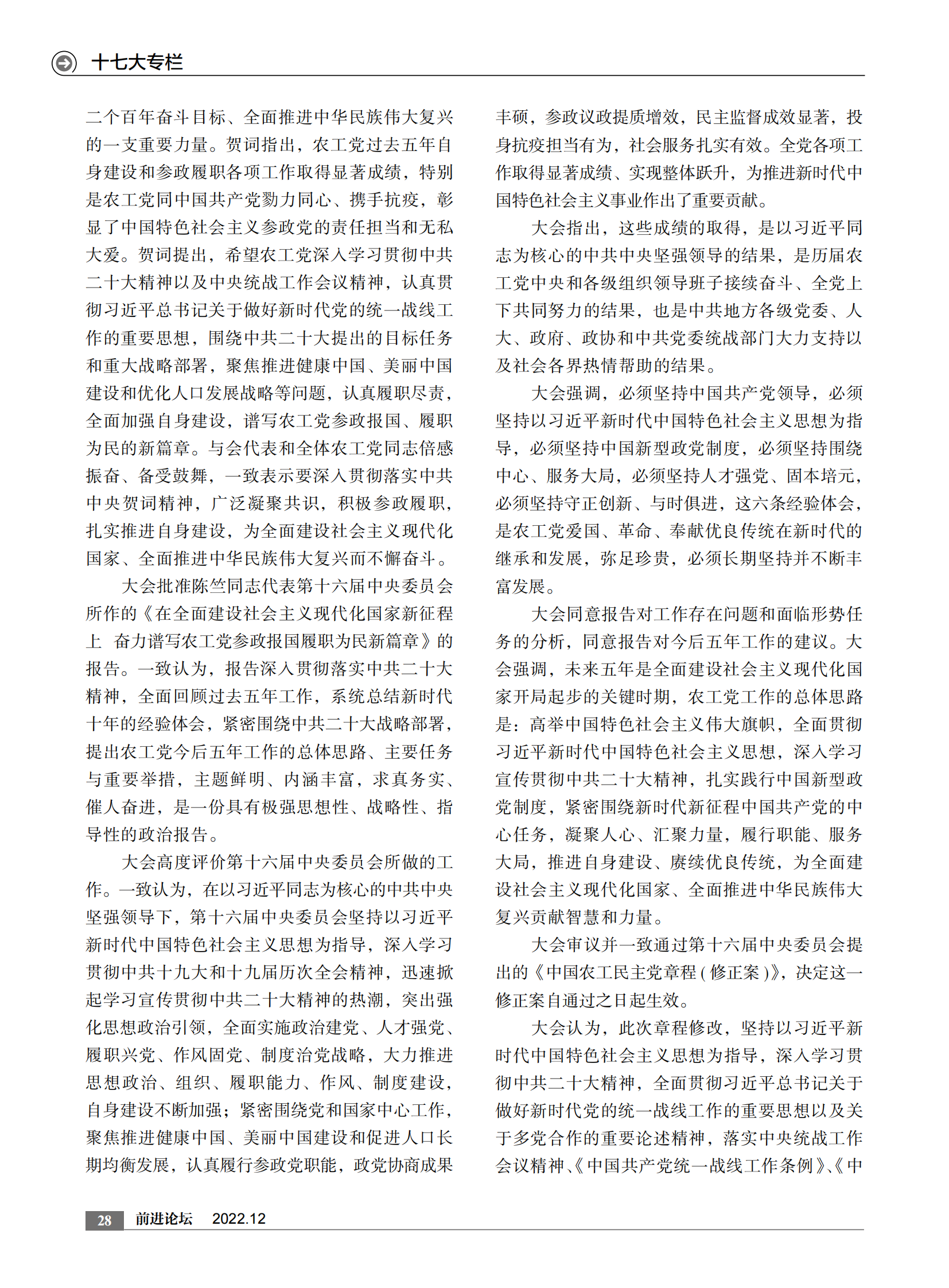 十七大专栏

二个百年奋斗目标、全面推进中华民族伟大复兴的一支重要力量。贺词指出，农工党过去五年自身建设和参政履职各项工作取得显著成绩，特别是农工党同中国共产党勠力同心、携手抗疫，彰显了中国特色社会主义参政党的责任担当和无私大爱。贺词提出，希望农工党深入学习贯彻中共二十大精神以及中央统战工作会议精神，认真贯彻习近平总书记关于做好新时代党的统一战线工作的重要思想，围绕中共二十大提出的目标任务和重大战略部署，聚焦推进健康中国、美丽中国建设和优化人口发展战略等问题，认真履职尽责，全面加强自身建设，谱写农工党参政报国、履职为民的新篇章。与会代表和全体农工党同志倍感振奋、备受鼓舞，一致表示要深入贯彻落实中共中央贺词精神，广泛凝聚共识，积极参政履职，扎实推进自身建设，为全面建设社会主义现代化国家、全面推进中华民族伟大复兴而不懈奋斗。

大会批准陈竺同志代表第十六届中央委员会所作的《在全面建设社会主义现代化国家新征程上 奋力谱写农工党参政报国履职为民新篇章》的报告。一致认为，报告深入贯彻落实中共二十大精神，全面回顾过去五年工作，系统总结新时代十年的经验体会，紧密围绕中共二十大战略部署，提出农工党今后五年工作的总体思路、主要任务与重要举措，主题鲜明、内涵丰富，求真务实、催人奋进，是一份具有极强思想性、战略性、指导性的政治报告。

大会高度评价第十六届中央委员会所做的工作。一致认为，在以习近平同志为核心的中共中央坚强领导下，第十六届中央委员会坚持以习近平新时代中国特色社会主义思想为指导，深入学习贯彻中共十九大和十九届历次全会精神，迅速掀起学习宣传贯彻中共二十大精神的热潮，突出强化思想政治引领，全面实施政治建党、人才强党、履职兴党、作风固党、制度治党战略，大力推进思想政治、组织、履职能力、作风、制度建设，自身建设不断加强；紧密围绕党和国家中心工作，聚焦推进健康中国、美丽中国建设和促进人口长期均衡发展，认真履行参政党职能，政党协商成果丰硕，参政议政提质增效，民主监督成效显著，投身抗疫担当有为，社会服务扎实有效。全党各项工作取得显著成绩、实现整体跃升，为推进新时代中国特色社会主义事业作出了重要贡献。

大会指出，这些成绩的取得，是以习近平同志为核心的中共中央坚强领导的结果，是历届农工党中央和各级组织领导班子接续奋斗、全党上下共同努力的结果，也是中共地方各级党委、人大、政府、政协和中共党委统战部门大力支持以及社会各界热情帮助的结果。

大会强调，必须坚持中国共产党领导，必须坚持以习近平新时代中国特色社会主义思想为指导，必须坚持中国新型政党制度，必须坚持围绕中心、服务大局，必须坚持人才强党、固本培元，必须坚持守正创新、与时俱进，这六条经验体会，是农工党爱国、革命、奉献优良传统在新时代的继承和发展，弥足珍贵，必须长期坚持并不断丰富发展。

大会同意报告对工作存在问题和面临形势任务的分析，同意报告对今后五年工作的建议。大会强调，未来五年是全面建设社会主义现代化国家开局起步的关键时期，农工党工作的总体思路是：高举中国特色社会主义伟大旗帜，全面贯彻习近平新时代中国特色社会主义思想，深入学习宣传贯彻中共二十大精神，扎实践行中国新型政党制度，紧密围绕新时代新征程中国共产党的中心任务，凝聚人心、汇聚力量，履行职能、服务大局，推进自身建设、赓续优良传统，为全面建设社会主义现代化国家、全面推进中华民族伟大复兴贡献智慧和力量。

大会审议并一致通过第十六届中央委员会提出的《中国农工民主党章程（修正案）》，决定这一修正案自通过之日起生效。

大会认为，此次章程修改，坚持以习近平新时代中国特色社会主义思想为指导，深入学习贯彻中共二十大精神，全面贯彻习近平总书记关于做好新时代党的统一战线工作的重要思想以及关于多党合作的重要论述精神，落实中央统战工作会议精神、《中国共产党统一战线工作条例》、《中

28 前进论坛 2022.12